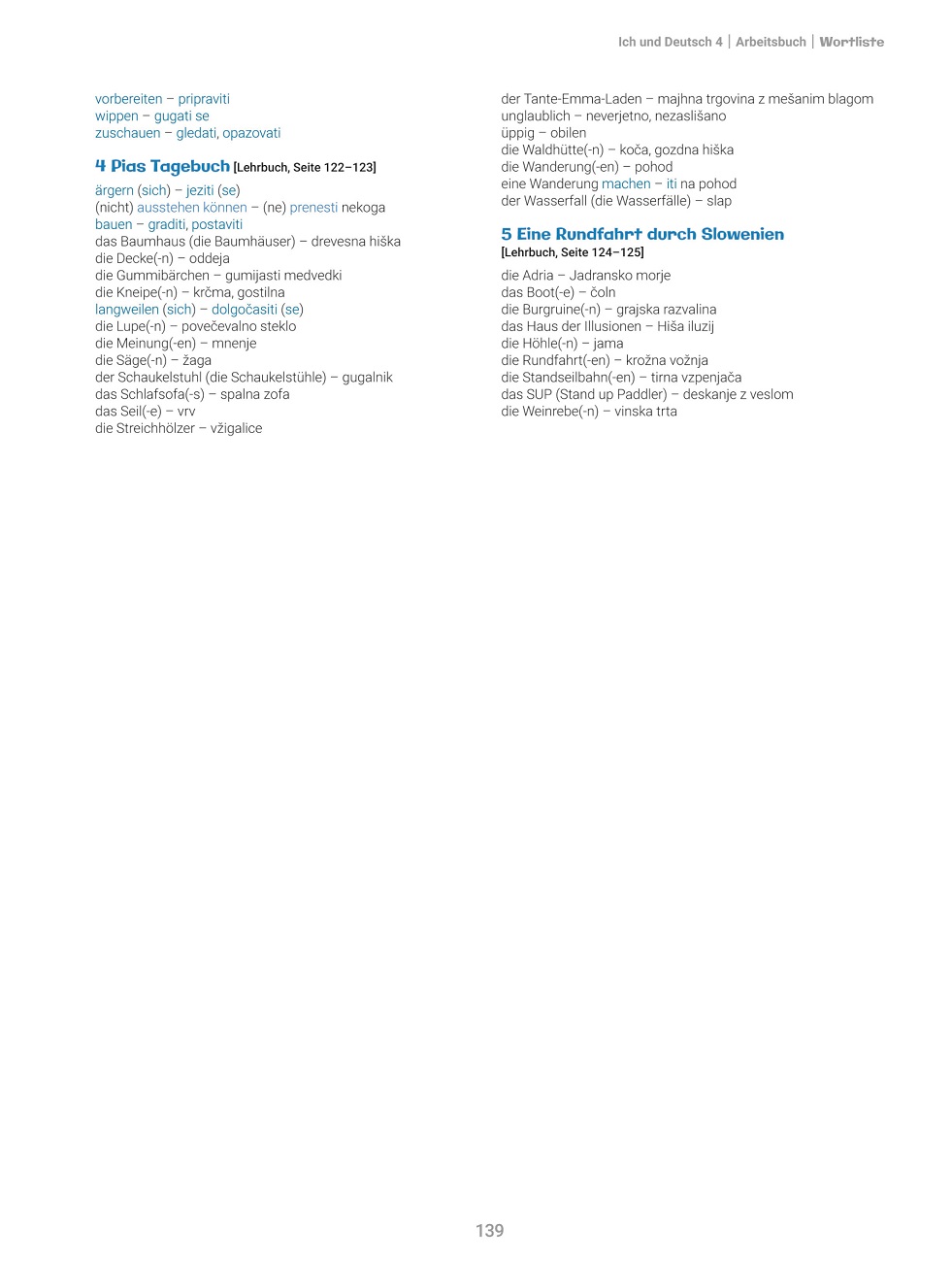 Ich und Deutsch 4 | Arbeitsbuch | Wortliste

vorbereiten – pripraviti
wippen – gugati se
zuschauen – gledati, opazovati

4 Pias Tagebuch [Lehrbuch, Seite 122–123]

ärgern (sich) – jeziti (se)
(nicht) ausstehen können – (ne) prenesti nekoga
bauen – graditi, postaviti
das Baumhaus (die Baumhäuser) – drevesna hiška
die Decke(-n) – oddeja
die Gummibärchen – gumijasti medvedki
die Kneipe(-n) – krčma, gostilna
langweilen (sich) – dolgočasiti (se)
die Lupe(-n) – povečevalno steklo
die Meinung(-en) – mnenje
die Säge(-n) – žaga
der Schaukelstuhl (die Schaukelstühle) – gugalnik
das Schlafsofa(-s) – spalna zofa
das Seil(-e) – vrv
die Streichhölzer – vžigalice

der Tante-Emma-Laden – majhna trgovina z mešanim blagom
unglaublich – neverjetno, nezaslišano
üppig – obilen
die Waldhütte(-n) – koča, gozdna hiška
die Wanderung(-en) – pohod
eine Wanderung machen – iti na pohod
der Wasserfall (die Wasserfälle) – slap

5 Eine Rundfahrt durch Slowenien
[Lehrbuch, Seite 124–125]

die Adria – Jadransko morje
das Boot(-e) – čoln
die Burgruine(-n) – grajska razvalina
das Haus der Illusionen – Hiša iluzij
die Höhle(-n) – jama
die Rundfahrt(-en) – krožna vožnja
die Standseilbahn(-en) – tirna vzpenjača
das SUP (Stand up Paddler) – deskanje z veslom
die Weinrebe(-n) – vinska trta

139